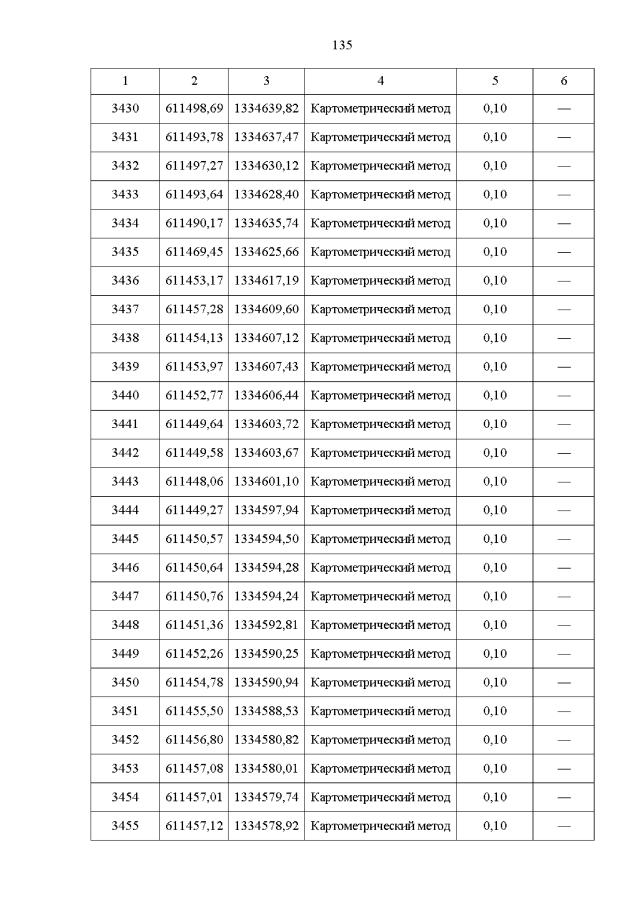 135

| 1 | 2 | 3 | 4 | 5 | 6 |
|---|---|---|---|---|---|
| 3430 | 611498,69 | 1334639,82 | Картометрический метод | 0,10 | — |
| 3431 | 611493,78 | 1334637,47 | Картометрический метод | 0,10 | — |
| 3432 | 611497,27 | 1334630,12 | Картометрический метод | 0,10 | — |
| 3433 | 611493,64 | 1334628,40 | Картометрический метод | 0,10 | — |
| 3434 | 611490,17 | 1334635,74 | Картометрический метод | 0,10 | — |
| 3435 | 611469,45 | 1334625,66 | Картометрический метод | 0,10 | — |
| 3436 | 611453,17 | 1334617,19 | Картометрический метод | 0,10 | — |
| 3437 | 611457,28 | 1334609,60 | Картометрический метод | 0,10 | — |
| 3438 | 611454,13 | 1334607,12 | Картометрический метод | 0,10 | — |
| 3439 | 611453,97 | 1334607,43 | Картометрический метод | 0,10 | — |
| 3440 | 611452,77 | 1334606,44 | Картометрический метод | 0,10 | — |
| 3441 | 611449,64 | 1334603,72 | Картометрический метод | 0,10 | — |
| 3442 | 611449,58 | 1334603,67 | Картометрический метод | 0,10 | — |
| 3443 | 611448,06 | 1334601,10 | Картометрический метод | 0,10 | — |
| 3444 | 611449,27 | 1334597,94 | Картометрический метод | 0,10 | — |
| 3445 | 611450,57 | 1334594,50 | Картометрический метод | 0,10 | — |
| 3446 | 611450,64 | 1334594,28 | Картометрический метод | 0,10 | — |
| 3447 | 611450,76 | 1334594,24 | Картометрический метод | 0,10 | — |
| 3448 | 611451,36 | 1334592,81 | Картометрический метод | 0,10 | — |
| 3449 | 611452,26 | 1334590,25 | Картометрический метод | 0,10 | — |
| 3450 | 611454,78 | 1334590,94 | Картометрический метод | 0,10 | — |
| 3451 | 611455,50 | 1334588,53 | Картометрический метод | 0,10 | — |
| 3452 | 611456,80 | 1334580,82 | Картометрический метод | 0,10 | — |
| 3453 | 611457,08 | 1334580,01 | Картометрический метод | 0,10 | — |
| 3454 | 611457,01 | 1334579,74 | Картометрический метод | 0,10 | — |
| 3455 | 611457,12 | 1334578,92 | Картометрический метод | 0,10 | — |